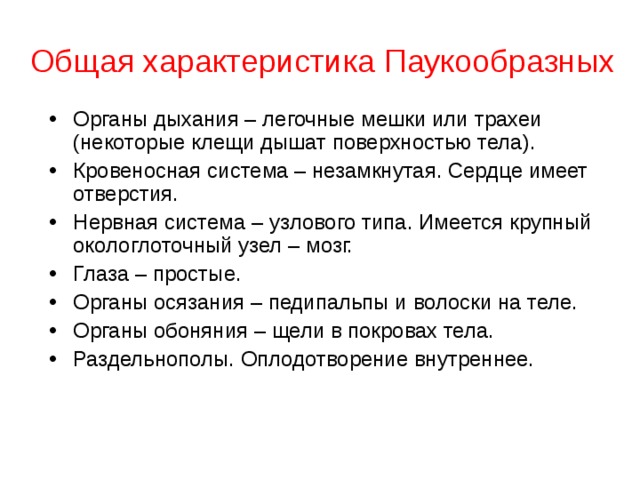 Общая характеристика Паукообразных

• Органы дыхания – легочные мешки или трахеи (некоторые клещи дышат поверхностью тела).
• Кровеносная система – незамкнутая. Сердце имеет отверстия.
• Нервная система – узлового типа. Имеется крупный окологлоточный узел – мозг.
• Глаза – простые.
• Органы осязания – педипальпы и волоски на теле.
• Органы обоняния – щели в покровах тела.
• Раздельнополы. Оплодотворение внутреннее.